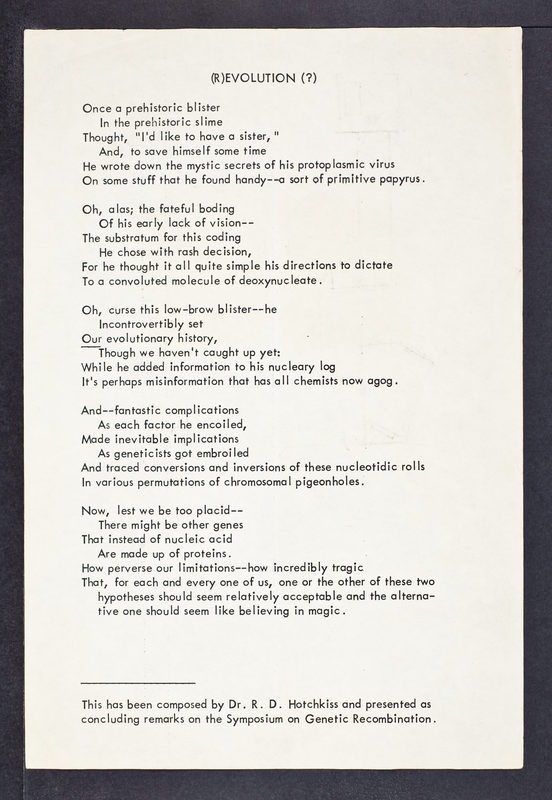 (R)EVOLUTION (?)

Once a prehistoric blister
In the prehistoric slime
Thought, "I'd like to have a sister, "
And, to save himself some time
He wrote down the mystic secrets of his protoplasmic virus
On some stuff that he found handy--a sort of primitive papyrus.

Oh, alas; the fateful boding
Of his early lack of vision--
The substratum for this coding
He chose with rash decision,
For he thought it all quite simple his directions to dictate
To a convoluted molecule of deoxynucleate.

Oh, curse this low-brow blister--he
Incontrovertibly set
Our evolutionary history,
Though we haven't caught up yet:
While he added information to his nucleary log
It's perhaps misinformation that has all chemists now agog.

And--fantastic complications
As each factor he encoiled,
Made inevitable implications
As geneticists got embroiled
And traced conversions and inversions of these nucleotidic rolls
In various permutations of chromosomal pigeonholes.

Now, lest we be too placid--
There might be other genes
That instead of nucleic acid
Are made up of proteins.
How perverse our limitations--how incredibly tragic
That, for each and every one of us, one or the other of these two hypotheses should seem relatively acceptable and the alternative one should seem like believing in magic.

This has been composed by Dr. R. D. Hotchkiss and presented as concluding remarks on the Symposium on Genetic Recombination.